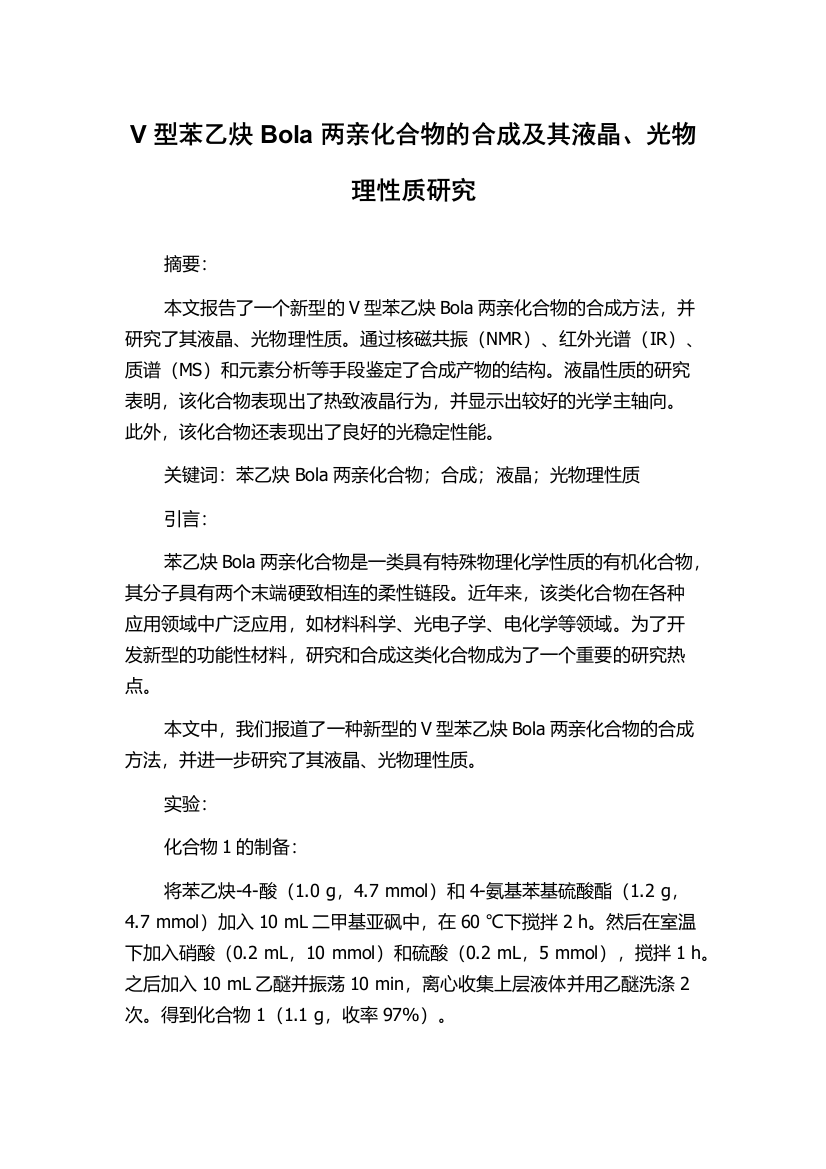 V 型苯乙炔 Bola 两亲化合物的合成及其液晶、光物理性质研究

摘要:

本文报告了一个新型的 V 型苯乙炔 Bola 两亲化合物的合成方法，并研究了其液晶、光物理性质。通过核磁共振（NMR）、红外光谱（IR）、质谱（MS）和元素分析等手段鉴定了合成产物的结构。液晶性质的研究表明，该化合物表现出了热致液晶行为，并显示出较好的光学主轴向。此外，该化合物还表现出了良好的光稳定性能。

关键词：苯乙炔 Bola 两亲化合物；合成；液晶；光物理性质

引言:

苯乙炔 Bola 两亲化合物是一类具有特殊物理化学性质的有机化合物，其分子具有两个末端硬致相连的柔性链段。近年来，该类化合物在各种应用领域中广泛应用，如材料科学、光电子学、电化学等领域。为了开发新型的功能性材料，研究和合成这类化合物成为了一个重要的研究热点。

本文中，我们报道了一种新型的 V 型苯乙炔 Bola 两亲化合物的合成方法，并进一步研究了其液晶、光物理性质。

实验:

化合物 1 的制备:

将苯乙炔-4-酸（1.0 g，4.7 mmol）和 4-氨基苯基硫酸酯（1.2 g，4.7 mmol）加入 10 mL 二甲基亚砜中，在 60 ℃下搅拌 2 h。然后在室温下加入硝酸（0.2 mL，10 mmol）和硫酸（0.2 mL，5 mmol），搅拌 1 h。之后加入 10 mL 乙醚并振荡 10 min，离心收集上层液体并用乙醚洗涤 2 次。得到化合物 1（1.1 g，收率 97%）。